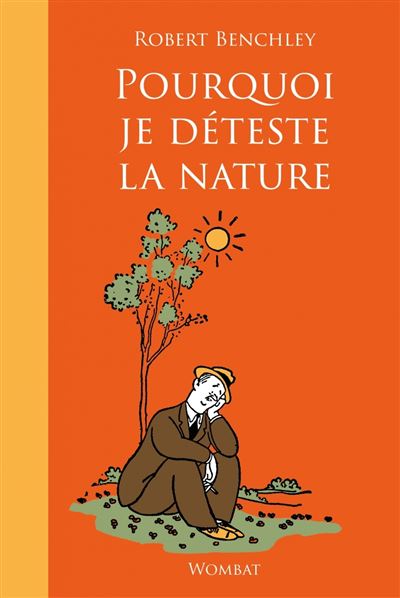 ROBERT BENCHLEY

POURQUOI JE DÉTESTE LA NATURE

WOMBAT